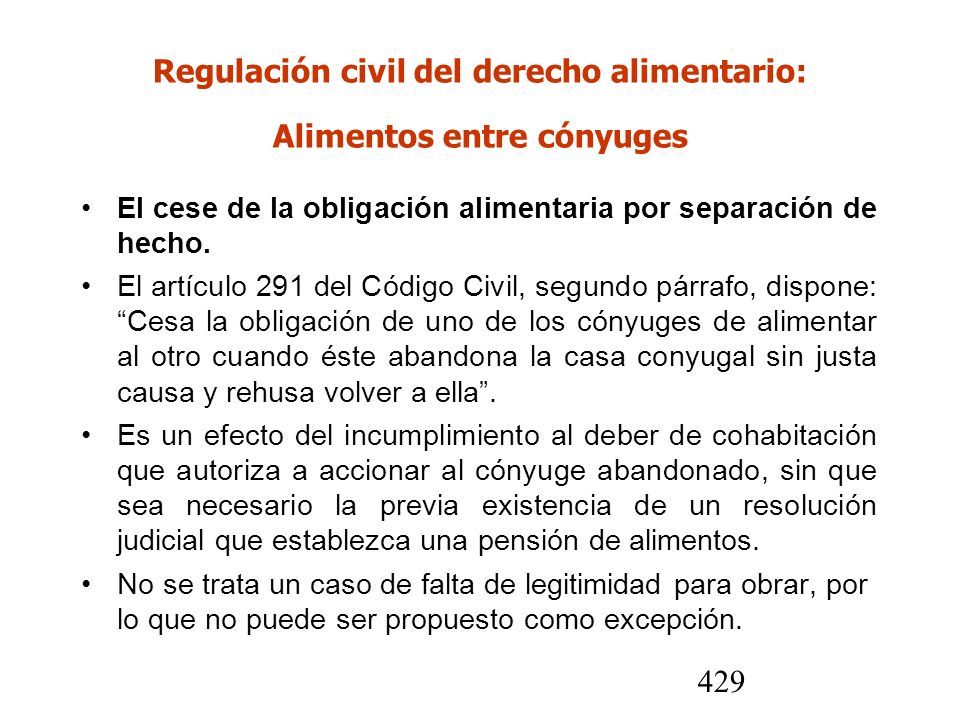 Regulación civil del derecho alimentario:

Alimentos entre cónyuges

• El cese de la obligación alimentaria por separación de hecho.

• El artículo 291 del Código Civil, segundo párrafo, dispone: “Cesa la obligación de uno de los cónyuges de alimentar al otro cuando éste abandona la casa conyugal sin justa causa y rehusa volver a ella”.

• Es un efecto del incumplimiento al deber de cohabitación que autoriza a accionar al cónyuge abandonado, sin que sea necesario la previa existencia de un resolución judicial que establezca una pensión de alimentos.

• No se trata un caso de falta de legitimidad para obrar, por lo que no puede ser propuesto como excepción.

429